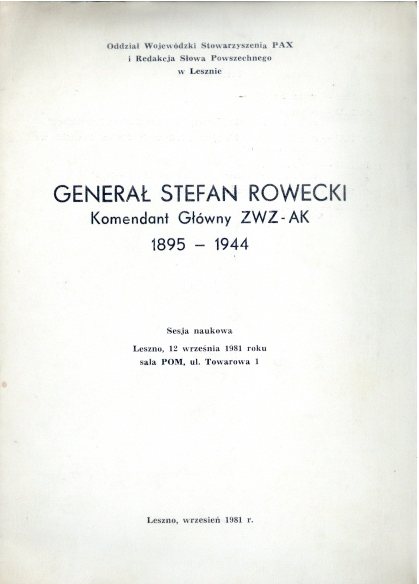 Oddział Wojewódzki Stowarzyszenia PAX
i Redakcja Słowa Powszechnego
w Lesznie

GENERAŁ STEFAN ROWECKI
Komendant Główny ZWZ-AK
1895 – 1944

Sesja naukowa
Leszno, 12 września 1981 roku
sala POM, ul. Towarowa 1

Leszno, wrzesień 1981 r.